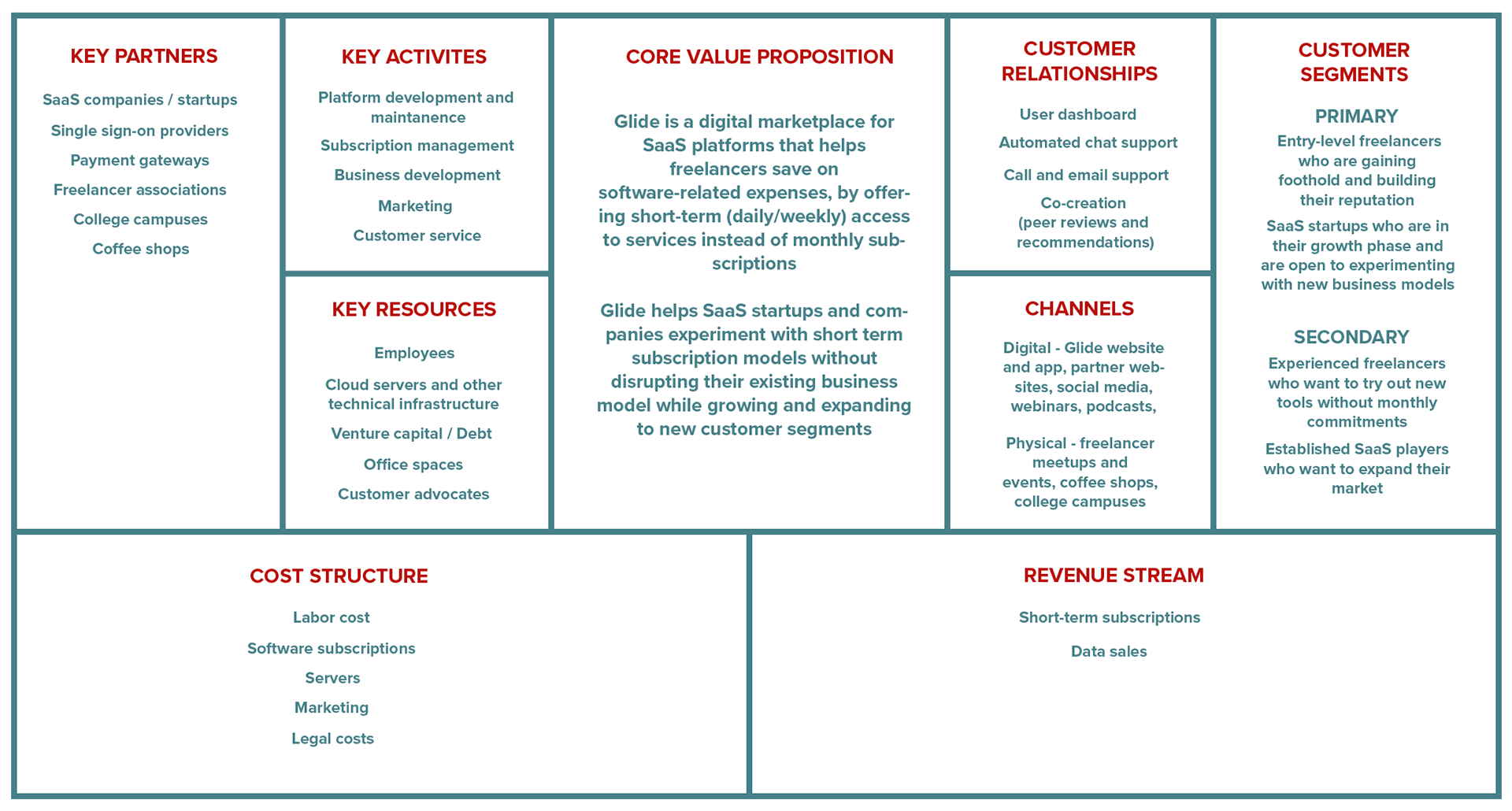 KEY PARTNERS

SaaS companies / startups

Single sign-on providers

Payment gateways

Freelancer associations

College campuses

Coffee shops

KEY ACTIVITES

Platform development and maintanence

Subscription management

Business development

Marketing

Customer service

KEY RESOURCES

Employees

Cloud servers and other technical infrastructure

Venture capital / Debt

Office spaces

Customer advocates

CORE VALUE PROPOSITION

Glide is a digital marketplace for SaaS platforms that helps freelancers save on software-related expenses, by offering short-term (daily/weekly) access to services instead of monthly subscriptions

Glide helps SaaS startups and companies experiment with short term subscription models without disrupting their existing business model while growing and expanding to new customer segments

CUSTOMER RELATIONSHIPS

User dashboard

Automated chat support

Call and email support

Co-creation (peer reviews and recommendations)

CHANNELS

Digital - Glide website and app, partner websites, social media, webinars, podcasts,

Physical - freelancer meetups and events, coffee shops, college campuses

CUSTOMER SEGMENTS

PRIMARY

Entry-level freelancers who are gaining foothold and building their reputation

SaaS startups who are in their growth phase and are open to experimenting with new business models

SECONDARY

Experienced freelancers who want to try out new tools without monthly commitments

Established SaaS players who want to expand their market

COST STRUCTURE

Labor cost

Software subscriptions

Servers

Marketing

Legal costs

REVENUE STREAM

Short-term subscriptions

Data sales